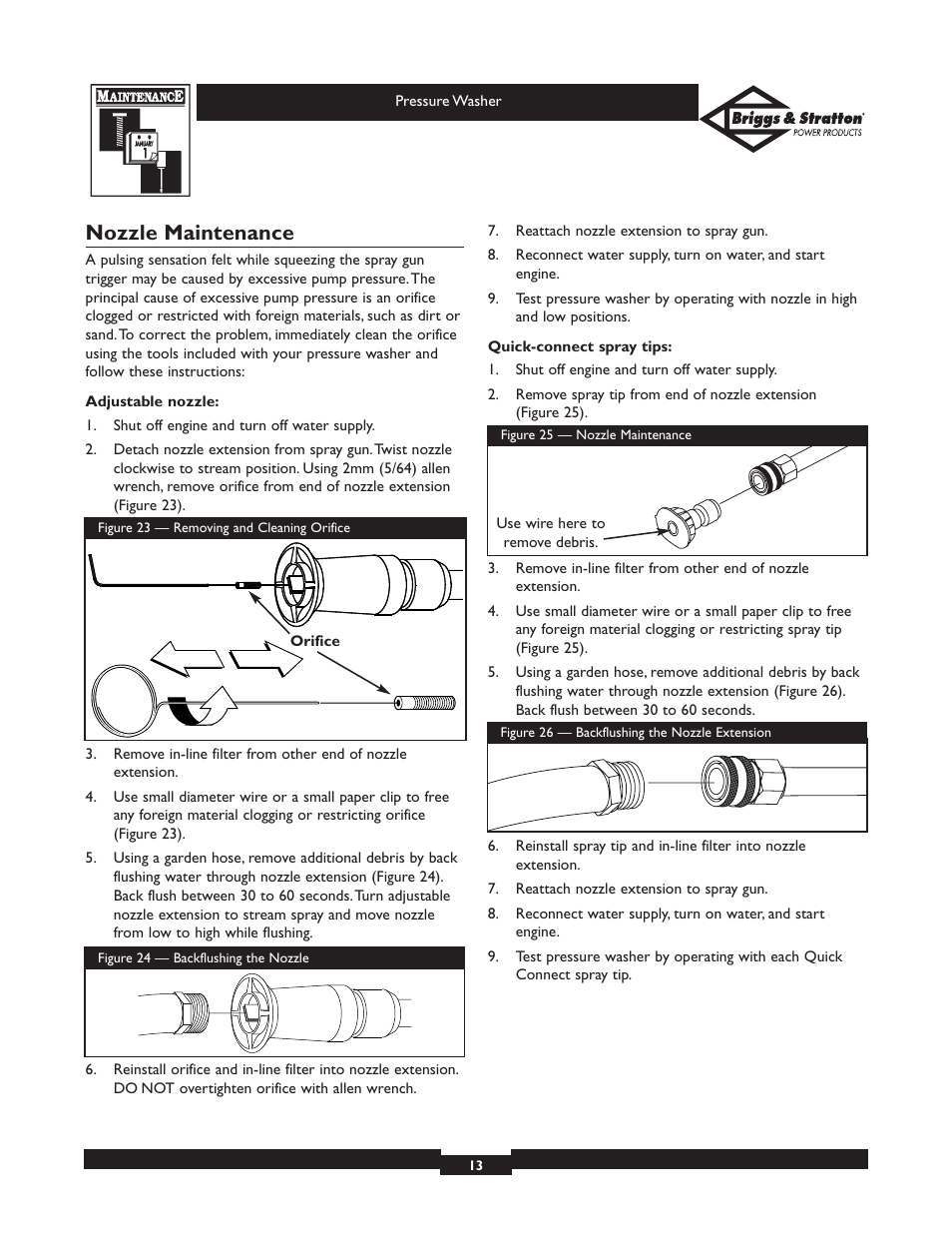 MAINTENANCE

JANUARY 1

Pressure Washer

Briggs & Stratton
POWER PRODUCTS

Nozzle Maintenance

A pulsing sensation felt while squeezing the spray gun trigger may be caused by excessive pump pressure. The principal cause of excessive pump pressure is an orifice clogged or restricted with foreign materials, such as dirt or sand. To correct the problem, immediately clean the orifice using the tools included with your pressure washer and follow these instructions:

Adjustable nozzle:

1. Shut off engine and turn off water supply.
2. Detach nozzle extension from spray gun. Twist nozzle clockwise to stream position. Using 2mm (5/64) allen wrench, remove orifice from end of nozzle extension (Figure 23).

Figure 23 — Removing and Cleaning Orifice

Orifice

3. Remove in-line filter from other end of nozzle extension.
4. Use small diameter wire or a small paper clip to free any foreign material clogging or restricting orifice (Figure 23).
5. Using a garden hose, remove additional debris by back flushing water through nozzle extension (Figure 24). Back flush between 30 to 60 seconds. Turn adjustable nozzle extension to stream spray and move nozzle from low to high while flushing.

Figure 24 — Backflushing the Nozzle

6. Reinstall orifice and in-line filter into nozzle extension. DO NOT overtighten orifice with allen wrench.
7. Reattach nozzle extension to spray gun.
8. Reconnect water supply, turn on water, and start engine.
9. Test pressure washer by operating with nozzle in high and low positions.

Quick-connect spray tips:

1. Shut off engine and turn off water supply.
2. Remove spray tip from end of nozzle extension (Figure 25).

Figure 25 — Nozzle Maintenance

Use wire here to remove debris.

3. Remove in-line filter from other end of nozzle extension.
4. Use small diameter wire or a small paper clip to free any foreign material clogging or restricting spray tip (Figure 25).
5. Using a garden hose, remove additional debris by back flushing water through nozzle extension (Figure 26). Back flush between 30 to 60 seconds.

Figure 26 — Backflushing the Nozzle Extension

6. Reinstall spray tip and in-line filter into nozzle extension.
7. Reattach nozzle extension to spray gun.
8. Reconnect water supply, turn on water, and start engine.
9. Test pressure washer by operating with each Quick Connect spray tip.

13